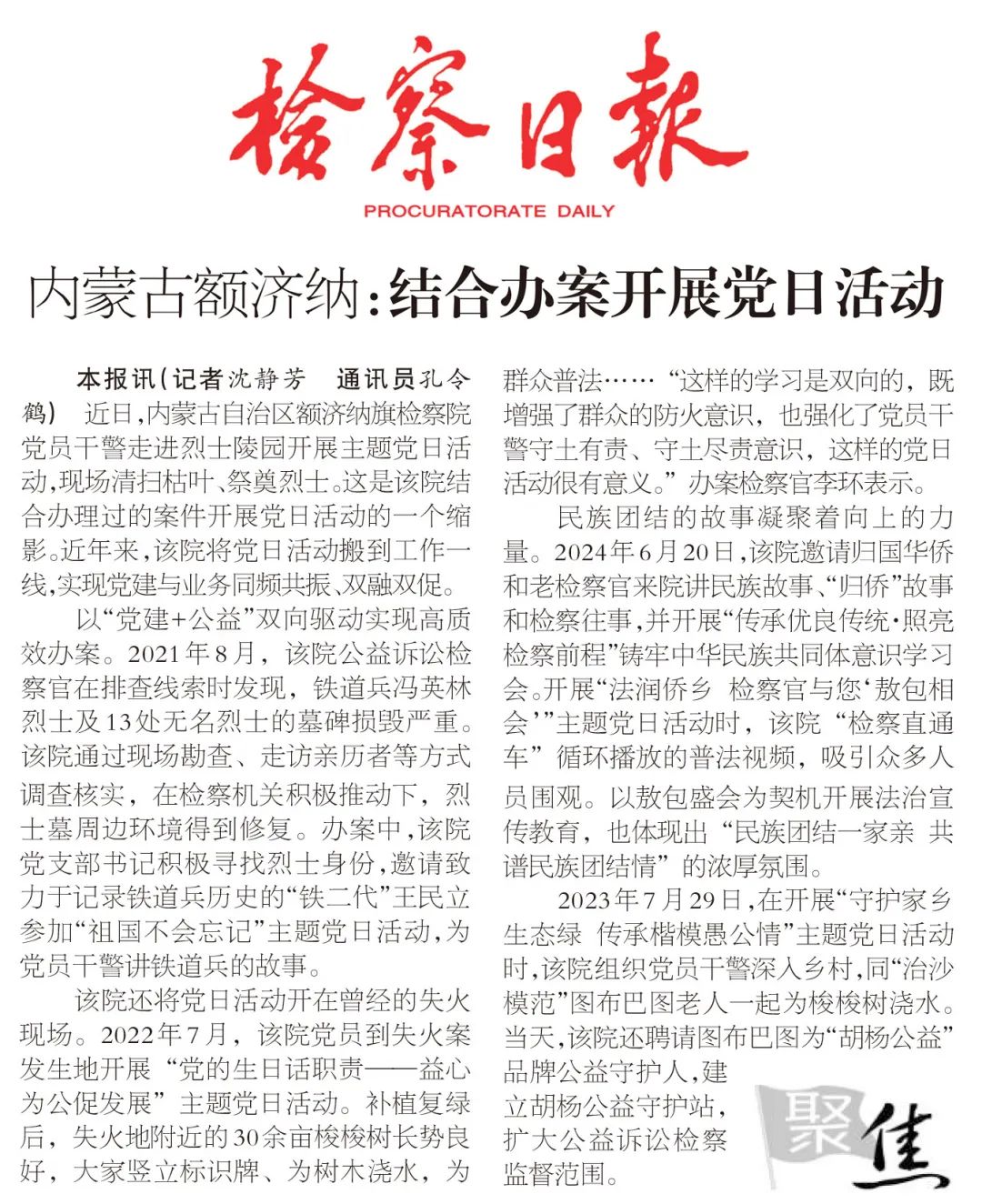 检察日报

PROCURATORATE DAILY

内蒙古额济纳:结合办案开展党日活动

本报讯(记者沈静芳 通讯员孔令鹤) 近日,内蒙古自治区额济纳旗检察院党员干警走进烈士陵园开展主题党日活动,现场清扫枯叶、祭奠烈士。这是该院结合办理过的案件开展党日活动的一个缩影。近年来,该院将党日活动搬到工作一线,实现党建与业务同频共振、双融双促。

以“党建+公益”双向驱动实现高质效办案。2021年8月,该院公益诉讼检察官在排查线索时发现,铁道兵冯英林烈士及13处无名烈士的墓碑损毁严重。该院通过现场勘查、走访亲历者等方式调查核实,在检察机关积极推动下,烈士墓周边环境得到修复。办案中,该院党支部书记积极寻找烈士身份,邀请致力于记录铁道兵历史的“铁二代”王民立参加“祖国不会忘记”主题党日活动,为党员干警讲铁道兵的故事。

该院还将党日活动开在曾经的失火现场。2022年7月,该院党员到失火案发生地开展“党的生日话职责——益心为公促发展”主题党日活动。补植复绿后,失火地附近的30余亩梭梭树长势良好,大家竖立标识牌、为树木浇水,为群众普法……“这样的学习是双向的,既增强了群众的防火意识,也强化了党员干警守土有责、守土尽责意识,这样的党日活动很有意义。”办案检察官李环表示。

民族团结的故事凝聚着向上的力量。2024年6月20日,该院邀请归国华侨和老检察官来院讲民族故事、“归侨”故事和检察往事,并开展“传承优良传统·照亮检察前程”铸牢中华民族共同体意识学习会。开展“法润侨乡 检察官与您‘敖包相会’”主题党日活动时,该院“检察直通车”循环播放的普法视频,吸引众多人员围观。以敖包盛会为契机开展法治宣传教育,也体现出“民族团结一家亲 共谱民族团结情”的浓厚氛围。

2023年7月29日,在开展“守护家乡生态绿 传承楷模愚公情”主题党日活动时,该院组织党员干警深入乡村,同“治沙模范”图布巴图老人一起为梭梭树浇水。当天,该院还聘请图布巴图为“胡杨公益”品牌公益守护人,建立胡杨公益守护站,扩大公益诉讼检察监督范围。

聚焦